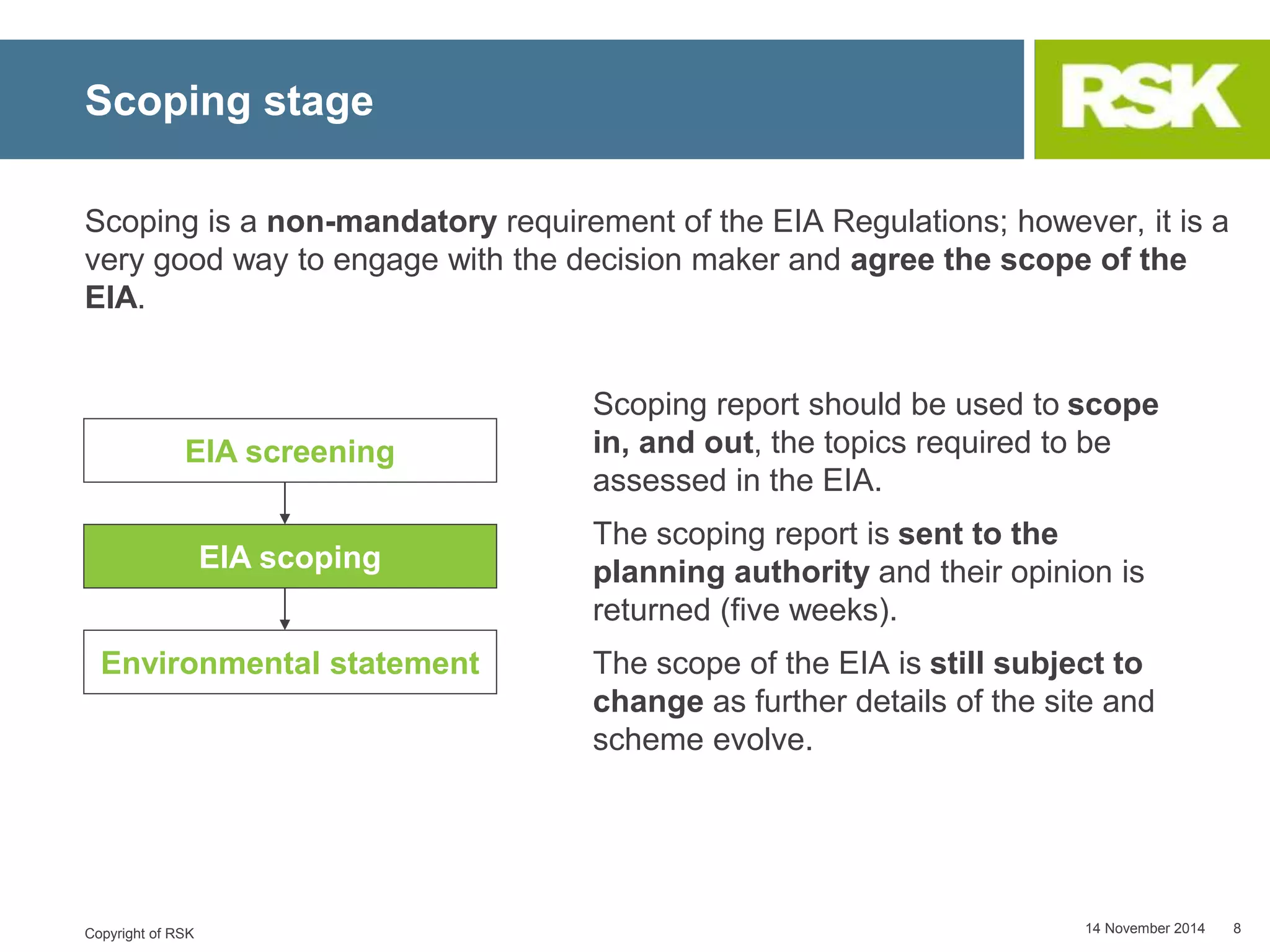 Scoping stage

RSK

Scoping is a non-mandatory requirement of the EIA Regulations; however, it is a very good way to engage with the decision maker and agree the scope of the EIA.

EIA screening

EIA scoping

Environmental statement

Scoping report should be used to scope in, and out, the topics required to be assessed in the EIA.

The scoping report is sent to the planning authority and their opinion is returned (five weeks).

The scope of the EIA is still subject to change as further details of the site and scheme evolve.

Copyright of RSK

14 November 2014 8